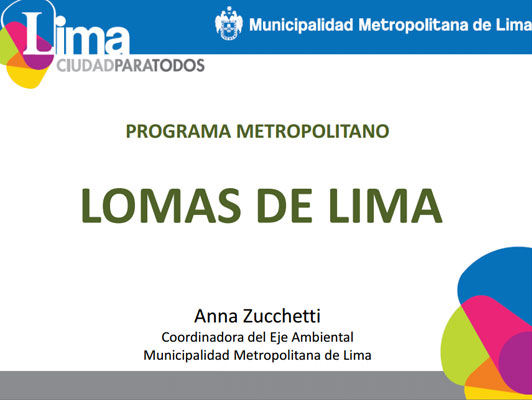 Lima
CIUDADPARATODOS

Municipalidad Metropolitana de Lima

PROGRAMA METROPOLITANO

LOMAS DE LIMA

Anna Zucchetti
Coordinadora del Eje Ambiental
Municipalidad Metropolitana de Lima